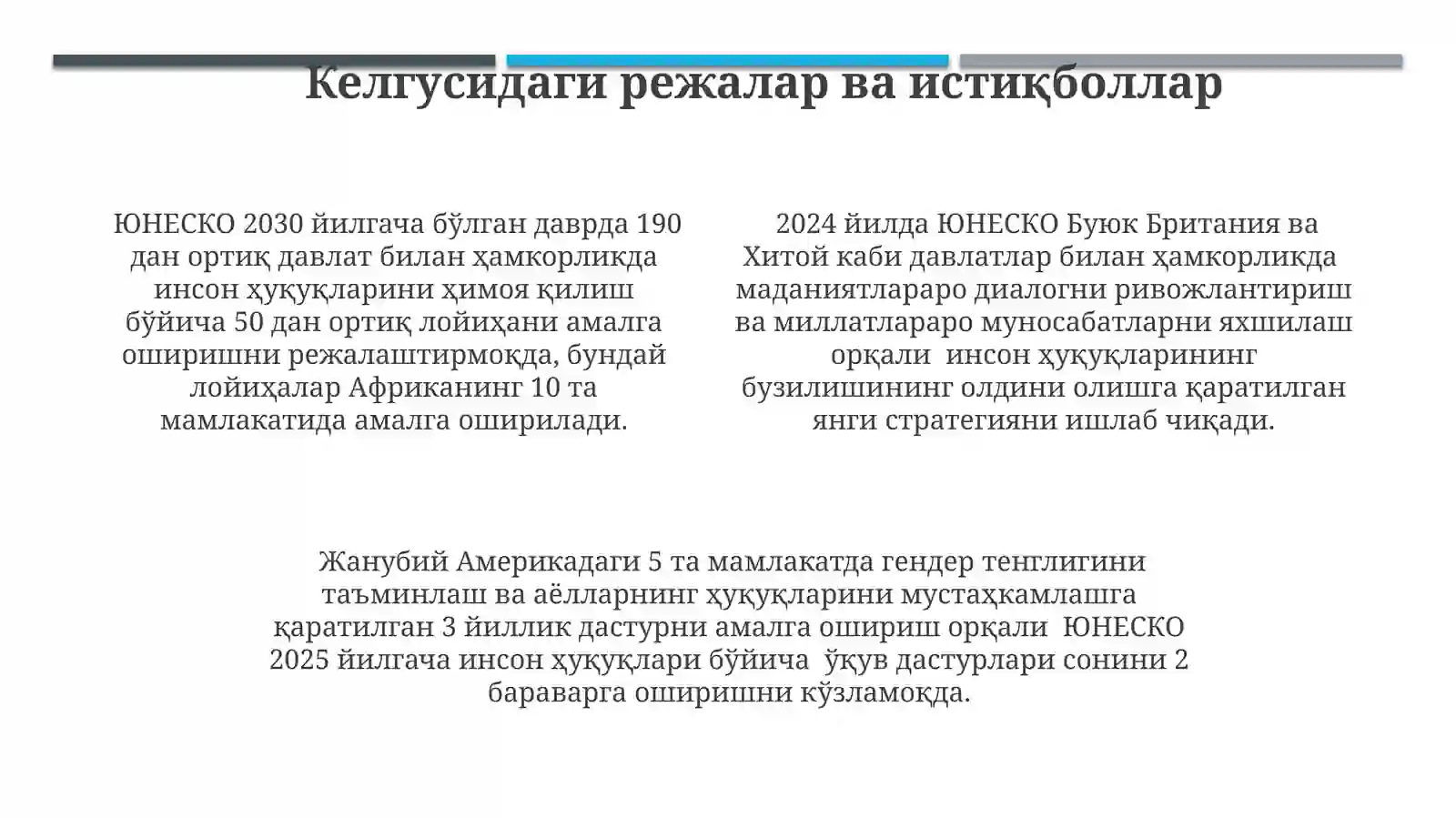 Келгусидаги режалар ва истиқболлар

ЮНЕСКО 2030 йилгача бўлган даврда 190 дан ортиқ давлат билан ҳамкорликда инсон ҳуқуқларини ҳимоя қилиш бўйича 50 дан ортиқ лойиҳани амалга оширишни режалаштирмоқда, бундай лойиҳалар Африканинг 10 та мамлакатида амалга оширилади.

2024 йилда ЮНЕСКО Буюк Британия ва Хитой каби давлатлар билан ҳамкорликда маданиятлараро диалогни ривожлантириш ва миллатлараро муносабатларни яхшилаш орқали инсон ҳуқуқларининг бузилишининг олдини олишга қаратилган янги стратегияни ишлаб чиқади.

Жанубий Америкадаги 5 та мамлакатда гендер тенглигини таъминлаш ва аёлларнинг ҳуқуқларини мустаҳкамлашга қаратилган 3 йиллик дастурни амалга ошириш орқали ЮНЕСКО 2025 йилгача инсон ҳуқуқлари бўйича ўқув дастурлари сонини 2 бараварга оширишни кўзламоқда.